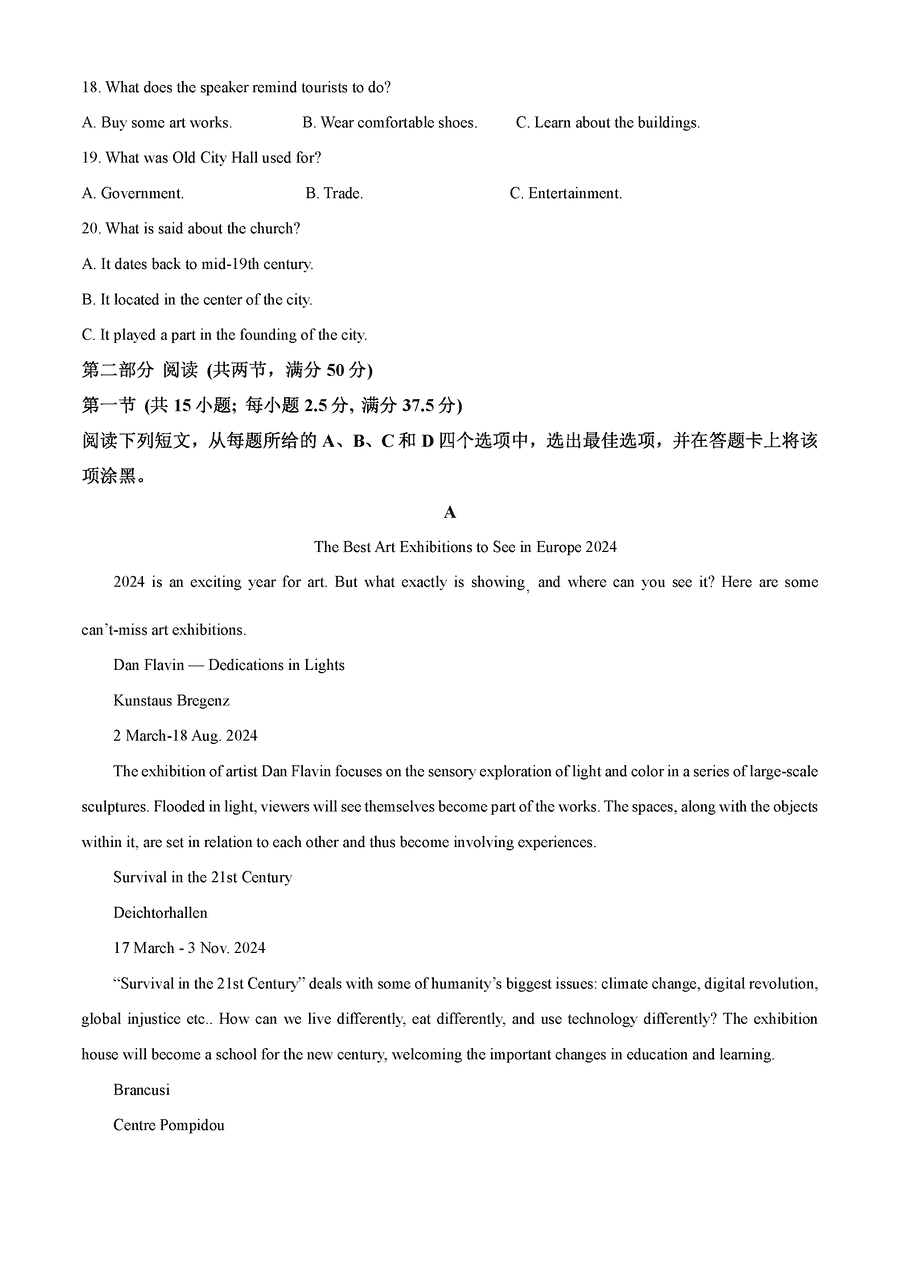 18. What does the speaker remind tourists to do?

A. Buy some art works.
B. Wear comfortable shoes.
C. Learn about the buildings.

19. What was Old City Hall used for?

A. Government.
B. Trade.
C. Entertainment.

20. What is said about the church?

A. It dates back to mid-19th century.

B. It located in the center of the city.

C. It played a part in the founding of the city.

第二部分 阅读 (共两节，满分 50 分)

第一节 (共 15 小题; 每小题 2.5 分, 满分 37.5 分)

阅读下列短文，从每题所给的 A、B、C 和 D 四个选项中，选出最佳选项，并在答题卡上将该项涂黑。

A

The Best Art Exhibitions to See in Europe 2024

2024 is an exciting year for art. But what exactly is showing, and where can you see it? Here are some can't-miss art exhibitions.

Dan Flavin — Dedications in Lights

Kunstaus Bregenz

2 March-18 Aug. 2024

The exhibition of artist Dan Flavin focuses on the sensory exploration of light and color in a series of large-scale sculptures. Flooded in light, viewers will see themselves become part of the works. The spaces, along with the objects within it, are set in relation to each other and thus become involving experiences.

Survival in the 21st Century

Deichtorhallen

17 March - 3 Nov. 2024

"Survival in the 21st Century" deals with some of humanity's biggest issues: climate change, digital revolution, global injustice etc.. How can we live differently, eat differently, and use technology differently? The exhibition house will become a school for the new century, welcoming the important changes in education and learning.

Brancusi

Centre Pompidou